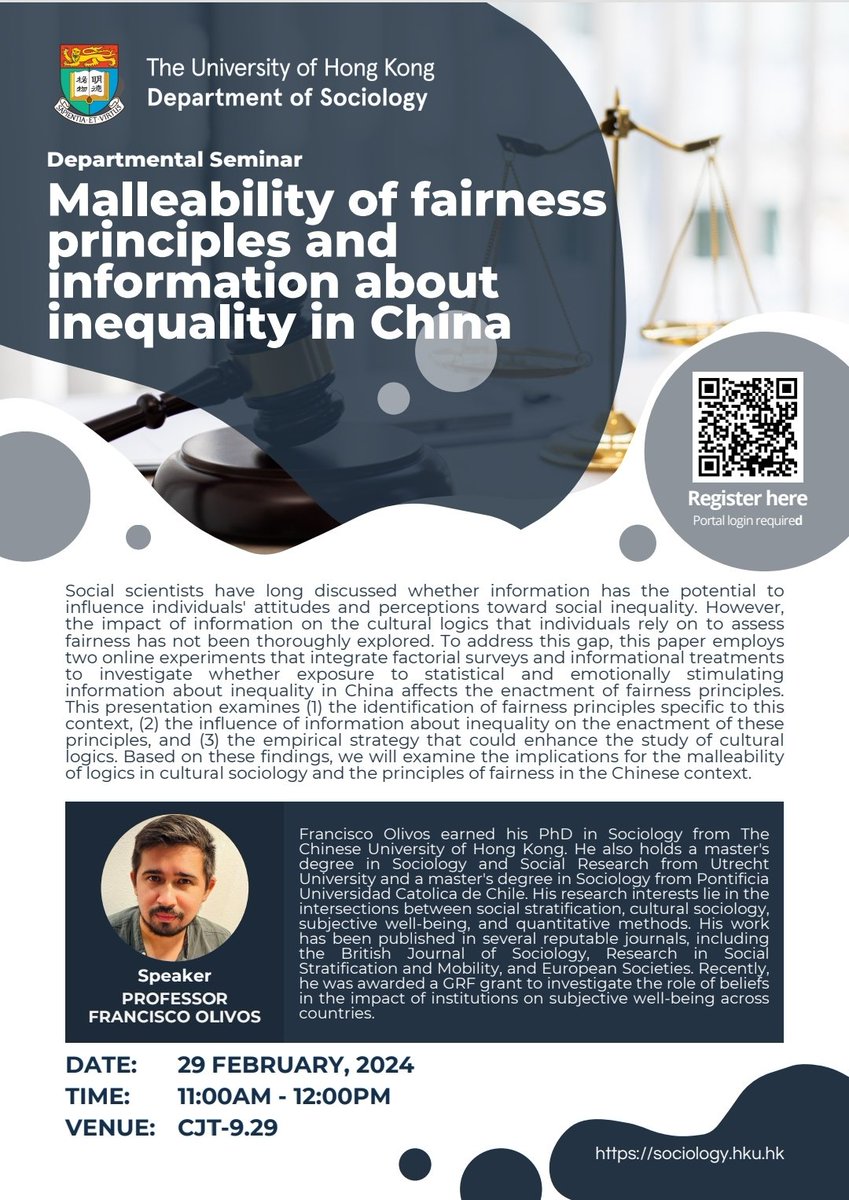 SAPIENTIA ET VIRTUS

The University of Hong Kong
Department of Sociology

Departmental Seminar

Malleability of fairness principles and information about inequality in China

Register here
Portal login required

Social scientists have long discussed whether information has the potential to influence individuals' attitudes and perceptions toward social inequality. However, the impact of information on the cultural logics that individuals rely on to assess fairness has not been thoroughly explored. To address this gap, this paper employs two online experiments that integrate factorial surveys and informational treatments to investigate whether exposure to statistical and emotionally stimulating information about inequality in China affects the enactment of fairness principles. This presentation examines (1) the identification of fairness principles specific to this context, (2) the influence of information about inequality on the enactment of these principles, and (3) the empirical strategy that could enhance the study of cultural logics. Based on these findings, we will examine the implications for the malleability of logics in cultural sociology and the principles of fairness in the Chinese context.

Speaker
PROFESSOR
FRANCISCO OLIVOS

Francisco Olivos earned his PhD in Sociology from The Chinese University of Hong Kong. He also holds a master's degree in Sociology and Social Research from Utrecht University and a master's degree in Sociology from Pontificia Universidad Catolica de Chile. His research interests lie in the intersections between social stratification, cultural sociology, subjective well-being, and quantitative methods. His work has been published in several reputable journals, including the British Journal of Sociology, Research in Social Stratification and Mobility, and European Societies. Recently, he was awarded a GRF grant to investigate the role of beliefs in the impact of institutions on subjective well-being across countries.

DATE: 29 FEBRUARY, 2024
TIME: 11:00AM - 12:00PM
VENUE: CJT-9.29

https://sociology.hku.hk